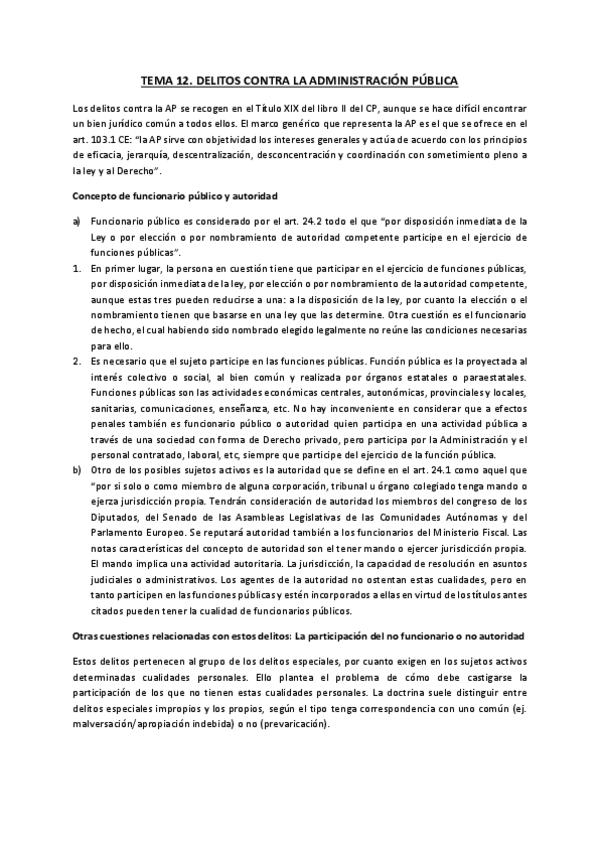 TEMA 12. DELITOS CONTRA LA ADMINISTRACIÓN PÚBLICA

Los delitos contra la AP se recogen en el Título XIX del libro II del CP, aunque se hace difícil encontrar un bien jurídico común a todos ellos. El marco genérico que representa la AP es el que se ofrece en el art. 103.1 CE: "la AP sirve con objetividad los intereses generales y actúa de acuerdo con los principios de eficacia, jerarquía, descentralización, desconcentración y coordinación con sometimiento pleno a la ley y al Derecho".

Concepto de funcionario público y autoridad

a) Funcionario público es considerado por el art. 24.2 todo el que "por disposición inmediata de la Ley o por elección o por nombramiento de autoridad competente participe en el ejercicio de funciones públicas".

1. En primer lugar, la persona en cuestión tiene que participar en el ejercicio de funciones públicas, por disposición inmediata de la ley, por elección o por nombramiento de la autoridad competente, aunque estas tres pueden reducirse a una: a la disposición de la ley, por cuanto la elección o el nombramiento tienen que basarse en una ley que las determine. Otra cuestión es el funcionario de hecho, el cual habiendo sido nombrado elegido legalmente no reúne las condiciones necesarias para ello.

2. Es necesario que el sujeto participe en las funciones públicas. Función pública es la proyectada al interés colectivo o social, al bien común y realizada por órganos estatales o paraestatales. Funciones públicas son las actividades económicas centrales, autonómicas, provinciales y locales, sanitarias, comunicaciones, enseñanza, etc. No hay inconveniente en considerar que a efectos penales también es funcionario público o autoridad quien participa en una actividad pública a través de una sociedad con forma de Derecho privado, pero participa por la Administración y el personal contratado, laboral, etc, siempre que participe del ejercicio de la función pública.

b) Otro de los posibles sujetos activos es la autoridad que se define en el art. 24.1 como aquel que "por si solo o como miembro de alguna corporación, tribunal u órgano colegiado tenga mando o ejerza jurisdicción propia. Tendrán consideración de autoridad los miembros del congreso de los Diputados, del Senado de las Asambleas Legislativas de las Comunidades Autónomas y del Parlamento Europeo. Se reputará autoridad también a los funcionarios del Ministerio Fiscal. Las notas características del concepto de autoridad son el tener mando o ejercer jurisdicción propia. El mando implica una actividad autoritaria. La jurisdicción, la capacidad de resolución en asuntos judiciales o administrativos. Los agentes de la autoridad no ostentan estas cualidades, pero en tanto participen en las funciones públicas y estén incorporados a ellas en virtud de los títulos antes citados pueden tener la cualidad de funcionarios públicos.

Otras cuestiones relacionadas con estos delitos: La participación del no funcionario o no autoridad

Estos delitos pertenecen al grupo de los delitos especiales, por cuanto exigen en los sujetos activos determinadas cualidades personales. Ello plantea el problema de cómo debe castigarse la participación de los que no tienen estas cualidades personales. La doctrina suele distinguir entre delitos especiales impropios y los propios, según el tipo tenga correspondencia con uno común (ej. malversación/apropiación indebida) o no (prevaricación).